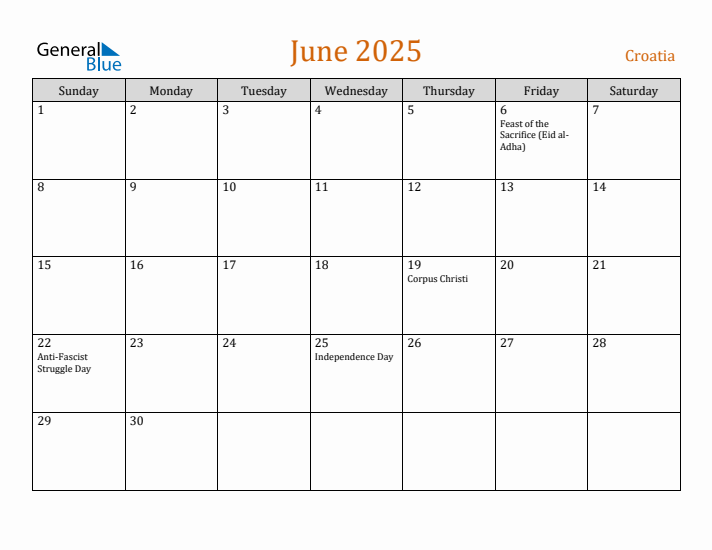 General Blue

June 2025

Croatia

| Sunday | Monday | Tuesday | Wednesday | Thursday | Friday | Saturday |
|---|---|---|---|---|---|---|
| 1 | 2 | 3 | 4 | 5 | 6 Feast of the Sacrifice (Eid al-Adha) | 7 |
| 8 | 9 | 10 | 11 | 12 | 13 | 14 |
| 15 | 16 | 17 | 18 | 19 Corpus Christi | 20 | 21 |
| 22 Anti-Fascist Struggle Day | 23 | 24 | 25 Independence Day | 26 | 27 | 28 |
| 29 | 30 | | | | | |